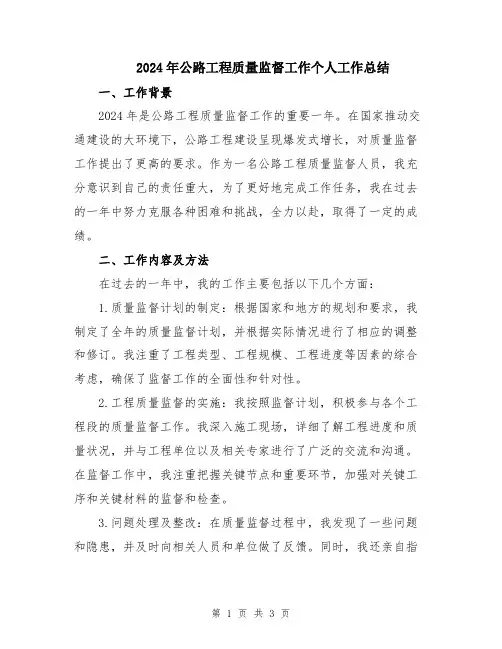 2024年公路工程质量监督工作个人工作总结

一、工作背景

2024年是公路工程质量监督工作的重要一年。在国家推动交通建设的大环境下，公路工程建设呈现爆发式增长，对质量监督工作提出了更高的要求。作为一名公路工程质量监督人员，我充分意识到自己的责任重大，为了更好地完成工作任务，我在过去的一年中努力克服各种困难和挑战，全力以赴，取得了一定的成绩。

二、工作内容及方法

在过去的一年中，我的工作主要包括以下几个方面：

1.质量监督计划的制定：根据国家和地方的规划和要求，我制定了全年的质量监督计划，并根据实际情况进行了相应的调整和修订。我注重了工程类型、工程规模、工程进度等因素的综合考虑，确保了监督工作的全面性和针对性。

2.工程质量监督的实施：我按照监督计划，积极参与各个工程段的质量监督工作。我深入施工现场，详细了解工程进度和质量状况，并与工程单位以及相关专家进行了广泛的交流和沟通。在监督工作中，我注重把握关键节点和重要环节，加强对关键工序和关键材料的监督和检查。

3.问题处理及整改：在质量监督过程中，我发现了一些问题和隐患，并及时向相关人员和单位做了反馈。同时，我还亲自指

第 1 页 共 3 页